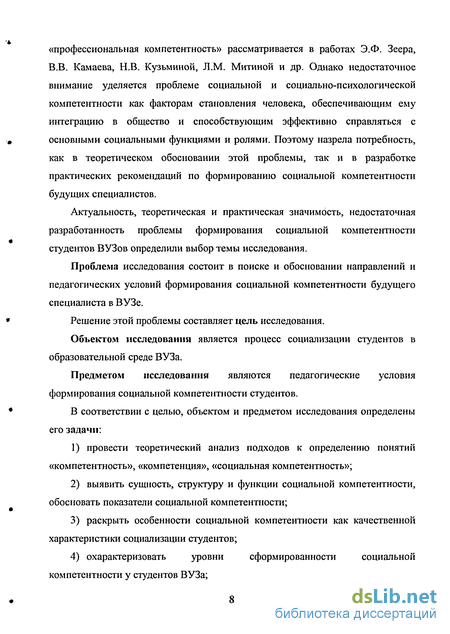 «профессиональная компетентность» рассматривается в работах Э.Ф. Зеера, В.В. Камаева, Н.В. Кузьминой, Л.М. Митиной и др. Однако недостаточное внимание уделяется проблеме социальной и социально-психологической компетентности как факторам становления человека, обеспечивающим ему интеграцию в общество и способствующим эффективно справляться с основными социальными функциями и ролями. Поэтому назрела потребность, как в теоретическом обосновании этой проблемы, так и в разработке практических рекомендаций по формированию социальной компетентности будущих специалистов.

Актуальность, теоретическая и практическая значимость, недостаточная разработанность проблемы формирования социальной компетентности студентов ВУЗов определили выбор темы исследования.

Проблема исследования состоит в поиске и обосновании направлений и педагогических условий формирования социальной компетентности будущего специалиста в ВУЗе.

Решение этой проблемы составляет цель исследования.

Объектом исследования является процесс социализации студентов в образовательной среде ВУЗа.

Предметом исследования являются педагогические условия формирования социальной компетентности студентов.

В соответствии с целью, объектом и предметом исследования определены его задачи:

1) провести теоретический анализ подходов к определению понятий «компетентность», «компетенция», «социальная компетентность»;

2) выявить сущность, структуру и функции социальной компетентности, обосновать показатели социальной компетентности;

3) раскрыть особенности социальной компетентности как качественной характеристики социализации студентов;

4) охарактеризовать уровни сформированности социальной компетентности у студентов ВУЗа;

8

dsLib.net
библиотека диссертаций